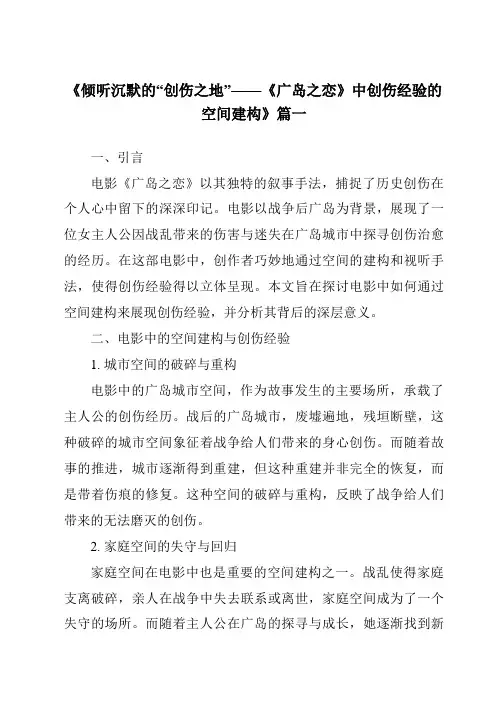 《倾听沉默的“创伤之地”——《广岛之恋》中创伤经验的空间建构》篇一

一、引言

电影《广岛之恋》以其独特的叙事手法，捕捉了历史创伤在个人心中留下的深深印记。电影以战争后广岛为背景，展现了一位女主人公因战乱带来的伤害与迷失在广岛城市中探寻创伤治愈的经历。在这部电影中，创作者巧妙地通过空间的建构和视听手法，使得创伤经验得以立体呈现。本文旨在探讨电影中如何通过空间建构来展现创伤经验，并分析其背后的深层意义。

二、电影中的空间建构与创伤经验

1. 城市空间的破碎与重构

电影中的广岛城市空间，作为故事发生的主要场所，承载了主人公的创伤经历。战后的广岛城市，废墟遍地，残垣断壁，这种破碎的城市空间象征着战争给人们带来的身心创伤。而随着故事的推进，城市逐渐得到重建，但这种重建并非完全的恢复，而是带着伤痕的修复。这种空间的破碎与重构，反映了战争给人们带来的无法磨灭的创伤。

2. 家庭空间的失守与回归

家庭空间在电影中也是重要的空间建构之一。战乱使得家庭支离破碎，亲人在战争中失去联系或离世，家庭空间成为了一个失守的场所。而随着主人公在广岛的探寻与成长，她逐渐找到新